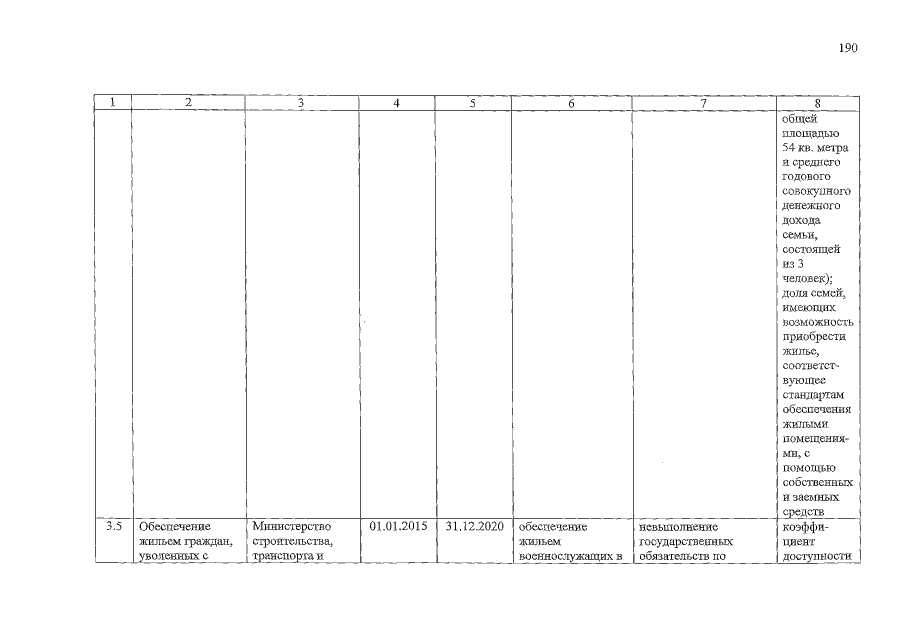 190

| 1 | 2 | 3 | 4 | 5 | 6 | 7 | 8 |
|---|---|---|---|---|---|---|---|
| | | | | | | | общей площадью 54 кв. метра и среднего годового совокупного денежного дохода семьи, состоящей из 3 человек); доля семей, имеющих возможность приобрести жилье, соответствующее стандартам обеспечения жилыми помещениями, с помощью собственных и заемных средств |
| 3.5 | Обеспечение жильем граждан, уволенных с | Министерство строительства, транспорта и | 01.01.2015 | 31.12.2020 | обеспечение жильем военнослужащих в | невыполнение государственных обязательств по | коэффициент доступности |